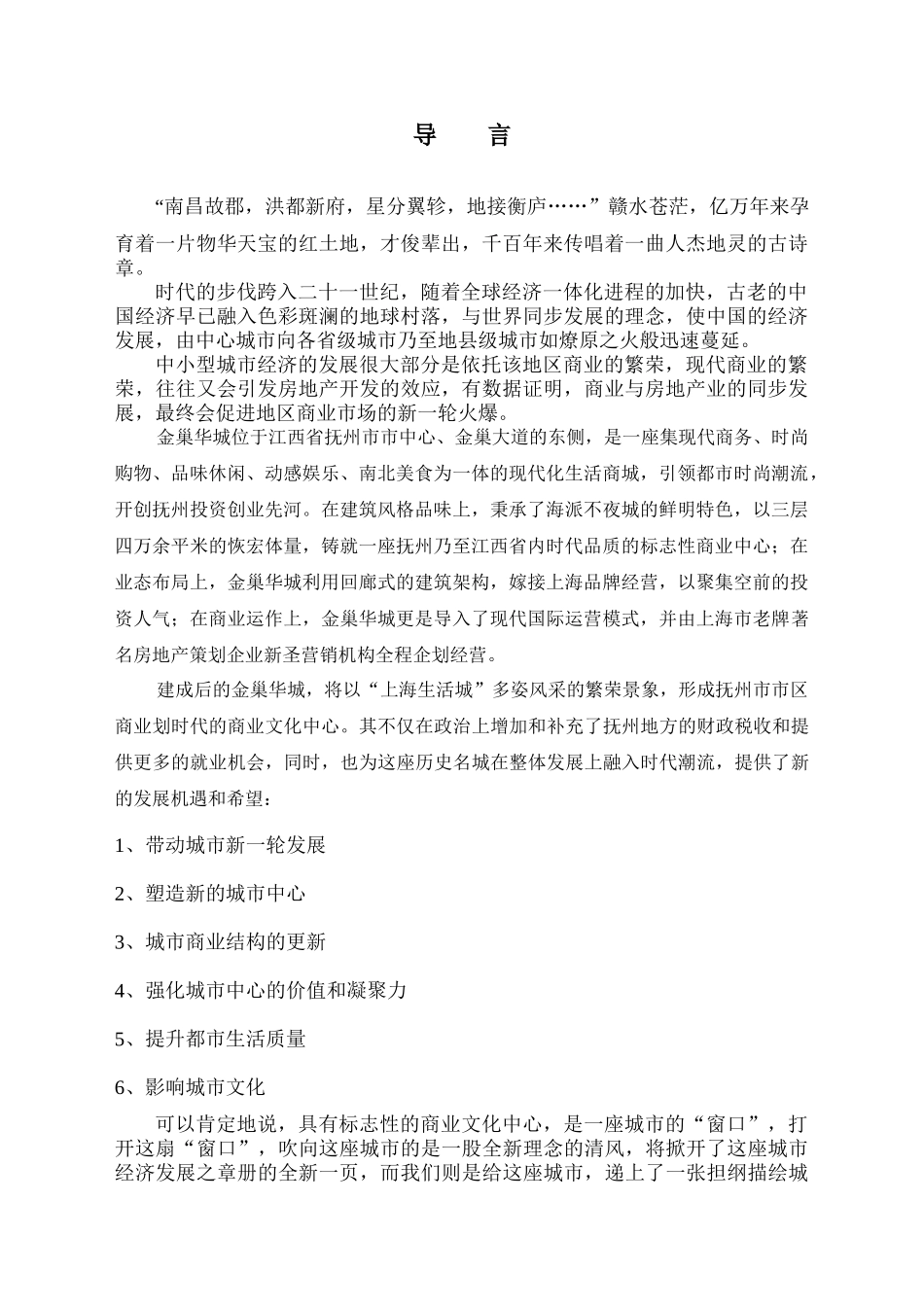 导　言

“南昌故郡，洪都新府，星分翼轸，地接衡庐……”赣水苍茫，亿万年来孕育着一片物华天宝的红土地，才俊辈出，千百年来传唱着一曲人杰地灵的古诗章。

时代的步伐跨入二十一世纪，随着全球经济一体化进程的加快，古老的中国经济早已融入色彩斑澜的地球村落，与世界同步发展的理念，使中国的经济发展，由中心城市向各省级城市乃至地县级城市如燎原之火般迅速蔓延。

中小型城市经济的发展很大部分是依托该地区商业的繁荣，现代商业的繁荣，往往又会引发房地产开发的效应，有数据证明，商业与房地产业的同步发展，最终会促进地区商业市场的新一轮火爆。

金巢华城位于江西省抚州市市中心、金巢大道的东侧，是一座集现代商务、时尚购物、品味休闲、动感娱乐、南北美食为一体的现代化生活商城，引领都市时尚潮流，开创抚州投资创业先河。在建筑风格品味上，秉承了海派不夜城的鲜明特色，以三层四万余平米的恢宏体量，铸就一座抚州乃至江西省内时代品质的标志性商业中心；在业态布局上，金巢华城利用回廊式的建筑架构，嫁接上海品牌经营，以聚集空前的投资人气；在商业运作上，金巢华城更是导入了现代国际运营模式，并由上海市老牌著名房地产策划企业新圣营销机构全程企划经营。

建成后的金巢华城，将以“上海生活城”多姿风采的繁荣景象，形成抚州市市区商业划时代的商业文化中心。其不仅在政治上增加和补充了抚州地方的财政税收和提供更多的就业机会，同时，也为这座历史名城在整体发展上融入时代潮流，提供了新的发展机遇和希望：

1、带动城市新一轮发展

2、塑造新的城市中心

3、城市商业结构的更新

4、强化城市中心的价值和凝聚力

5、提升都市生活质量

6、影响城市文化

可以肯定地说，具有标志性的商业文化中心，是一座城市的“窗口”，打开这扇“窗口”，吹向这座城市的是一股全新理念的清风，将掀开了这座城市经济发展之章册的全新一页，而我们则是给这座城市，递上了一张担纲描绘城